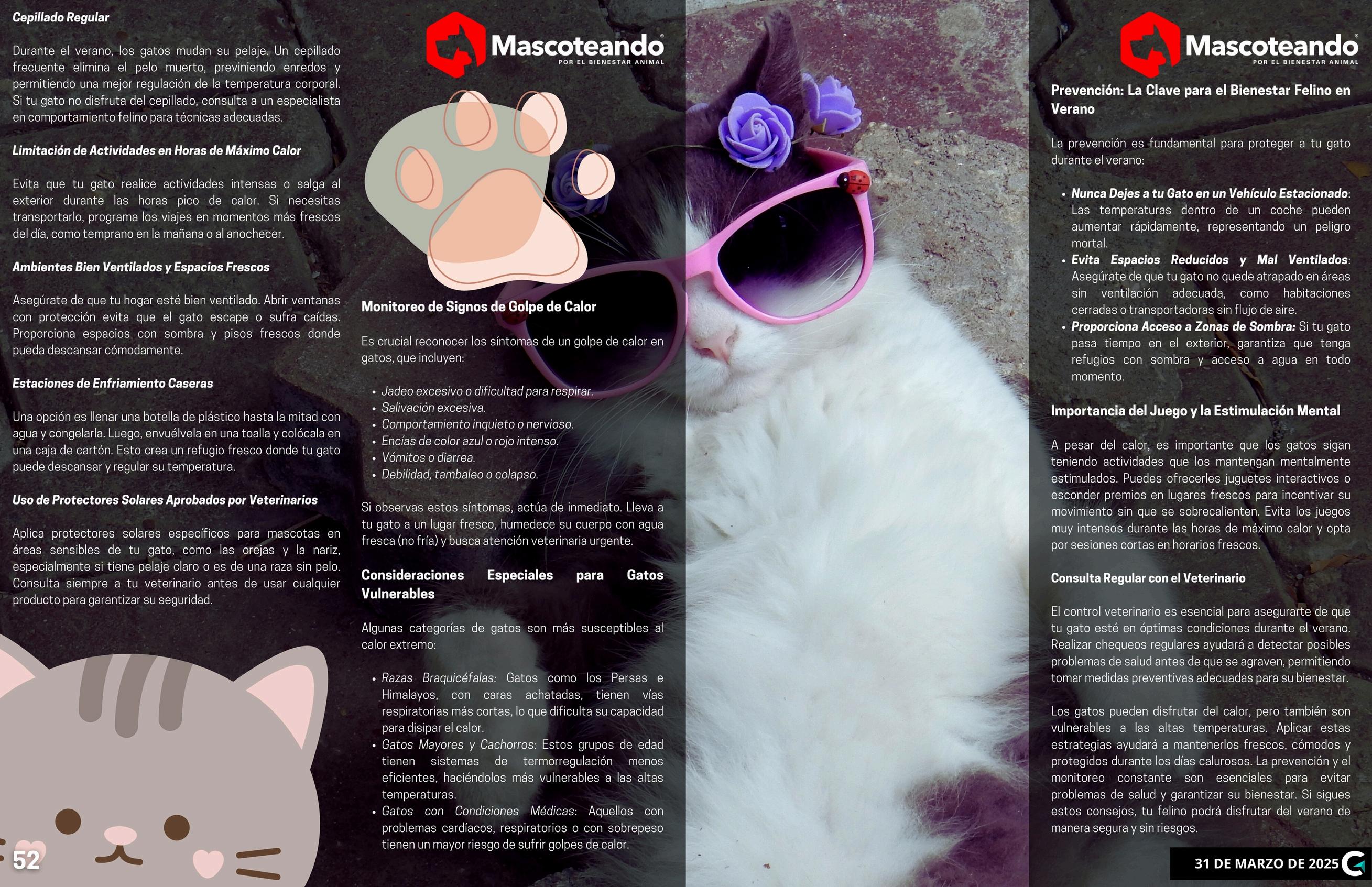 Cepillado Regular

Durante el verano, los gatos mudan su pelaje. Un cepillado frecuente elimina el pelo muerto, previniendo enredos y permitiendo una mejor regulación de la temperatura corporal. Si tu gato no disfruta del cepillado, consulta a un especialista en comportamiento felino para técnicas adecuadas.

Limitación de Actividades en Horas de Máximo Calor

Evita que tu gato realice actividades intensas o salga al exterior durante las horas pico de calor. Si necesitas transportarlo, programa los viajes en momentos más frescos del día, como temprano en la mañana o al anochecer.

Ambientes Bien Ventilados y Espacios Frescos

Asegúrate de que tu hogar esté bien ventilado. Abrir ventanas con protección evita que el gato escape o sufra caídas. Proporciona espacios con sombra y pisos frescos donde pueda descansar cómodamente.

Estaciones de Enfriamiento Caseras

Una opción es llenar una botella de plástico hasta la mitad con agua y congelarla. Luego, envuélvela en una toalla y colócala en una caja de cartón. Esto crea un refugio fresco donde tu gato puede descansar y regular su temperatura.

Uso de Protectores Solares Aprobados por Veterinarios

Aplica protectores solares específicos para mascotas en áreas sensibles de tu gato, como las orejas y la nariz, especialmente si tiene pelaje claro o es de una raza sin pelo. Consulta siempre a tu veterinario antes de usar cualquier producto para garantizar su seguridad.

52

Mascoteando®
POR EL BIENESTAR ANIMAL

Monitoreo de Signos de Golpe de Calor

Es crucial reconocer los síntomas de un golpe de calor en gatos, que incluyen:

• Jadeo excesivo o dificultad para respirar.
• Salivación excesiva.
• Comportamiento inquieto o nervioso.
• Encías de color azul o rojo intenso.
• Vómitos o diarrea.
• Debilidad, tambaleo o colapso.

Si observas estos síntomas, actúa de inmediato. Lleva a tu gato a un lugar fresco, humedece su cuerpo con agua fresca (no fría) y busca atención veterinaria urgente.

Consideraciones Especiales para Gatos Vulnerables

Algunas categorías de gatos son más susceptibles al calor extremo:

• Razas Braquicéfalas: Gatos como los Persas e Himalayos, con caras achatadas, tienen vías respiratorias más cortas, lo que dificulta su capacidad para disipar el calor.
• Gatos Mayores y Cachorros: Estos grupos de edad tienen sistemas de termorregulación menos eficientes, haciéndolos más vulnerables a las altas temperaturas.
• Gatos con Condiciones Médicas: Aquellos con problemas cardíacos, respiratorios o con sobrepeso tienen un mayor riesgo de sufrir golpes de calor.

Mascoteando®
POR EL BIENESTAR ANIMAL

Prevención: La Clave para el Bienestar Felino en Verano

La prevención es fundamental para proteger a tu gato durante el verano:

• Nunca Dejes a tu Gato en un Vehículo Estacionado: Las temperaturas dentro de un coche pueden aumentar rápidamente, representando un peligro mortal.
• Evita Espacios Reducidos y Mal Ventilados: Asegúrate de que tu gato no quede atrapado en áreas sin ventilación adecuada, como habitaciones cerradas o transportadoras sin flujo de aire.
• Proporciona Acceso a Zonas de Sombra: Si tu gato pasa tiempo en el exterior, garantiza que tenga refugios con sombra y acceso a agua en todo momento.

Importancia del Juego y la Estimulación Mental

A pesar del calor, es importante que los gatos sigan teniendo actividades que los mantengan mentalmente estimulados. Puedes ofrecerles juguetes interactivos o esconder premios en lugares frescos para incentivar su movimiento sin que se sobrecalienten. Evita los juegos muy intensos durante las horas de máximo calor y opta por sesiones cortas en horarios frescos.

Consulta Regular con el Veterinario

El control veterinario es esencial para asegurarte de que tu gato esté en óptimas condiciones durante el verano. Realizar chequeos regulares ayudará a detectar posibles problemas de salud antes de que se agraven, permitiendo tomar medidas preventivas adecuadas para su bienestar.

Los gatos pueden disfrutar del calor, pero también son vulnerables a las altas temperaturas. Aplicar estas estrategias ayudará a mantenerlos frescos, cómodos y protegidos durante los días calurosos. La prevención y el monitoreo constante son esenciales para evitar problemas de salud y garantizar su bienestar. Si sigues estos consejos, tu felino podrá disfrutar del verano de manera segura y sin riesgos.

31 DE MARZO DE 2025